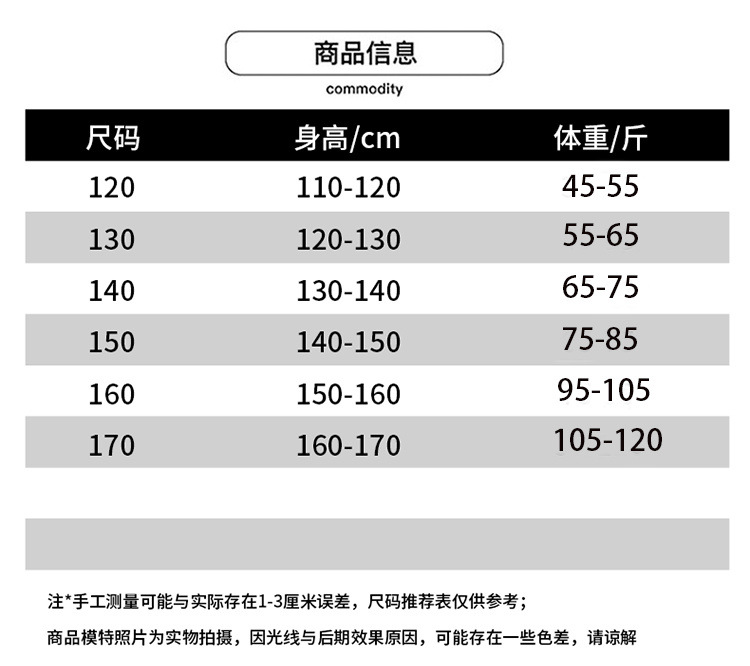 商品信息

commodity

| 尺码 | 身高/cm | 体重/斤 |
|---|---|---|
| 120 | 110-120 | 45-55 |
| 130 | 120-130 | 55-65 |
| 140 | 130-140 | 65-75 |
| 150 | 140-150 | 75-85 |
| 160 | 150-160 | 95-105 |
| 170 | 160-170 | 105-120 |

注*手工测量可能与实际存在1-3厘米误差，尺码推荐表仅供参考；

商品模特照片为实物拍摄，因光线与后期效果原因，可能存在一些色差，请谅解